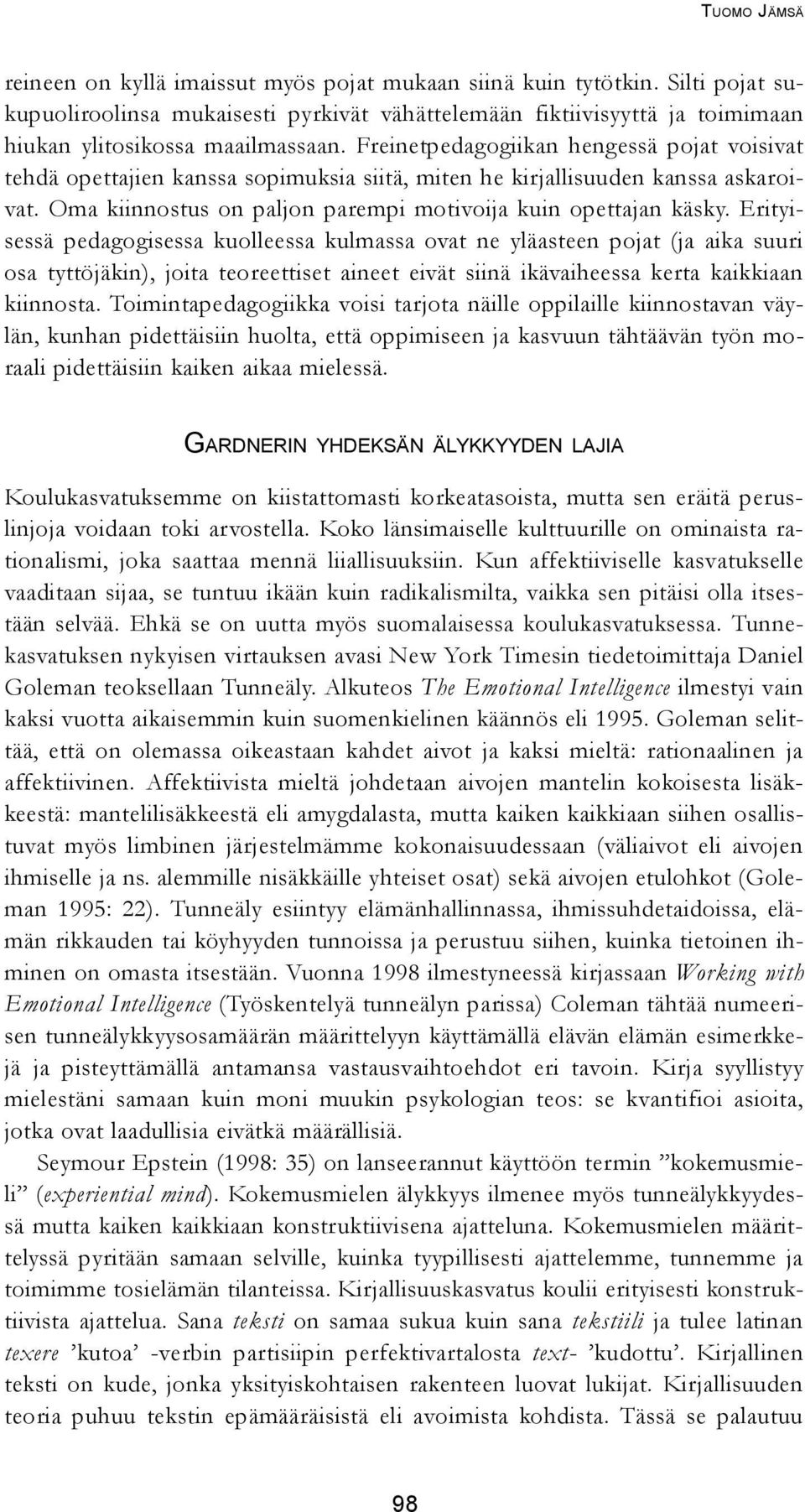 TUOMO JÄMSÄ

reineen on kyllä imaissut myös pojat mukaan siinä kuin tytötkin. Silti pojat sukupuoliroolinsa mukaisesti pyrkivät vähättelemään fiktiivisyyttä ja toimimaan hiukan ylitosikossa maailmassaan. Freinetpedagogiikan hengessä pojat voisivat tehdä opettajien kanssa sopimuksia siitä, miten he kirjallisuuden kanssa askaroivat. Oma kiinnostus on paljon parempi motivoija kuin opettajan käsky. Erityisessä pedagogisessa kuolleessa kulmassa ovat ne yläasteen pojat (ja aika suuri osa tyttöjäkin), joita teoreettiset aineet eivät siinä ikävaiheessa kerta kaikkiaan kiinnosta. Toimintapedagogiikka voisi tarjota näille oppilaille kiinnostavan väylän, kunhan pidettäisiin huolta, että oppimiseen ja kasvuun tähtäävän työn moraali pidettäisiin kaiken aikaa mielessä.

GARDNERIN YHDEKSÄN ÄLYKKYYDEN LAJIA

Koulukasvatuksemme on kiistattomasti korkeatasoista, mutta sen eräitä peruslinjoja voidaan toki arvostella. Koko länsimaiselle kulttuurille on ominaista rationalismi, joka saattaa mennä liiallisuuksiin. Kun affektiiviselle kasvatukselle vaaditaan sijaa, se tuntuu ikään kuin radikalismilta, vaikka sen pitäisi olla itsestään selvää. Ehkä se on uutta myös suomalaisessa koulukasvatuksessa. Tunnekasvatuksen nykyisen virtauksen avasi New York Timesin tiedetoimittaja Daniel Goleman teoksellaan Tunneäly. Alkuteos The Emotional Intelligence ilmestyi vain kaksi vuotta aikaisemmin kuin suomenkielinen käännös eli 1995. Goleman selittää, että on olemassa oikeastaan kahdet aivot ja kaksi mieltä: rationaalinen ja affektiivinen. Affektiivista mieltä johdetaan aivojen mantelin kokoisesta lisäkkeestä: mantelilisäkkeestä eli amygdalasta, mutta kaiken kaikkiaan siihen osallistuvat myös limbinen järjestelmämme kokonaisuudessaan (väliaivot eli aivojen ihmiselle ja ns. alemmille nisäkkäille yhteiset osat) sekä aivojen etulohkot (Goleman 1995: 22). Tunneäly esiintyy elämänhallinnassa, ihmissuhdetaidoissa, elämän rikkauden tai köyhyyden tunnoissa ja perustuu siihen, kuinka tietoinen ihminen on omasta itsestään. Vuonna 1998 ilmestyneessä kirjassaan Working with Emotional Intelligence (Työskentelyä tunneälyn parissa) Coleman tähtää numeerisen tunneälykkyysosamäärän määrittelyyn käyttämällä elävän elämän esimerkkejä ja pisteyttämällä antamansa vastausvaihtoehdot eri tavoin. Kirja syyllistyy mielestäni samaan kuin moni muukin psykologian teos: se kvantifioi asioita, jotka ovat laadullisia eivätkä määrällisiä.

Seymour Epstein (1998: 35) on lanseerannut käyttöön termin ”kokemusmieli” (experiential mind). Kokemusmielen älykkyys ilmenee myös tunneälykkyydessä mutta kaiken kaikkiaan konstruktiivisena ajatteluna. Kokemusmielen määrittelyssä pyritään samaan selville, kuinka tyypillisesti ajattelemme, tunnemme ja toimimme tosielämän tilanteissa. Kirjallisuuskasvatus koulii erityisesti konstruktiivista ajattelua. Sana teksti on samaa sukua kuin sana tekstiili ja tulee latinan texere ’kutoa’ -verbin partisiipin perfektivartalosta text- ’kudottu’. Kirjallinen teksti on kude, jonka yksityiskohtaisen rakenteen luovat lukijat. Kirjallisuuden teoria puhuu tekstin epämääräisistä eli avoimista kohdista. Tässä se palautuu

98